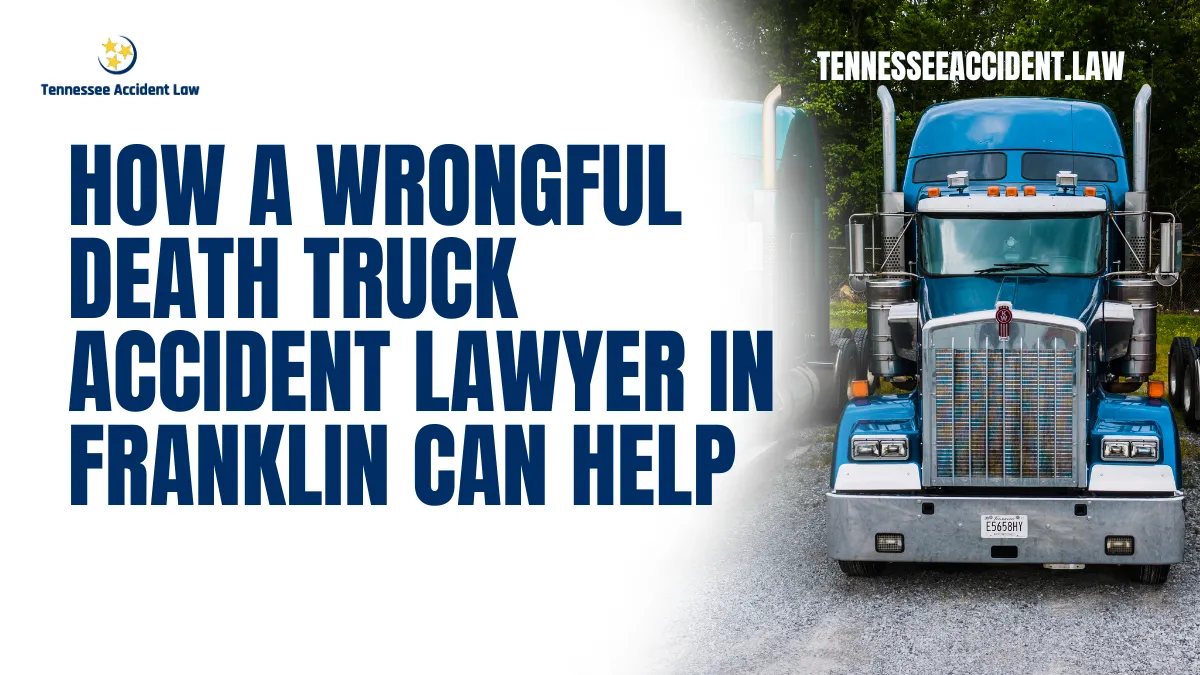 Tennessee Accident Law

TENNESSEEACCIDENT.LAW

HOW A WRONGFUL DEATH TRUCK ACCIDENT LAWYER IN FRANKLIN CAN HELP

E5658HY